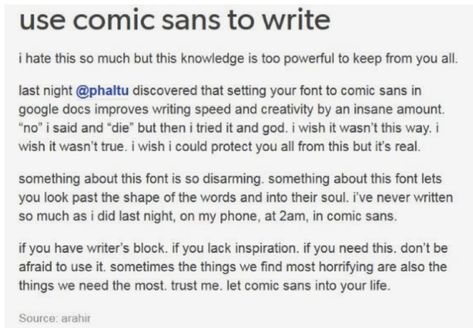 use comic sans to write

i hate this so much but this knowledge is too powerful to keep from you all.

last night @phaltu discovered that setting your font to comic sans in google docs improves writing speed and creativity by an insane amount. “no” i said and “die” but then i tried it and god. i wish it wasn’t this way. i wish it wasn’t true. i wish i could protect you all from this but it’s real.

something about this font is so disarming. something about this font lets you look past the shape of the words and into their soul. i’ve never written so much as i did last night, on my phone, at 2am, in comic sans.

if you have writer’s block. if you lack inspiration. if you need this. don’t be afraid to use it. sometimes the things we find most horrifying are also the things we need the most. trust me. let comic sans into your life.

Source: arahir